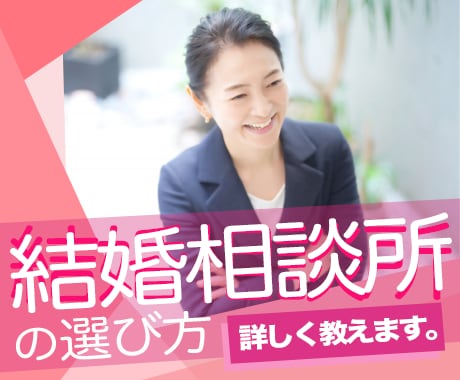 結婚相談所
の選び方
詳しく教えます。